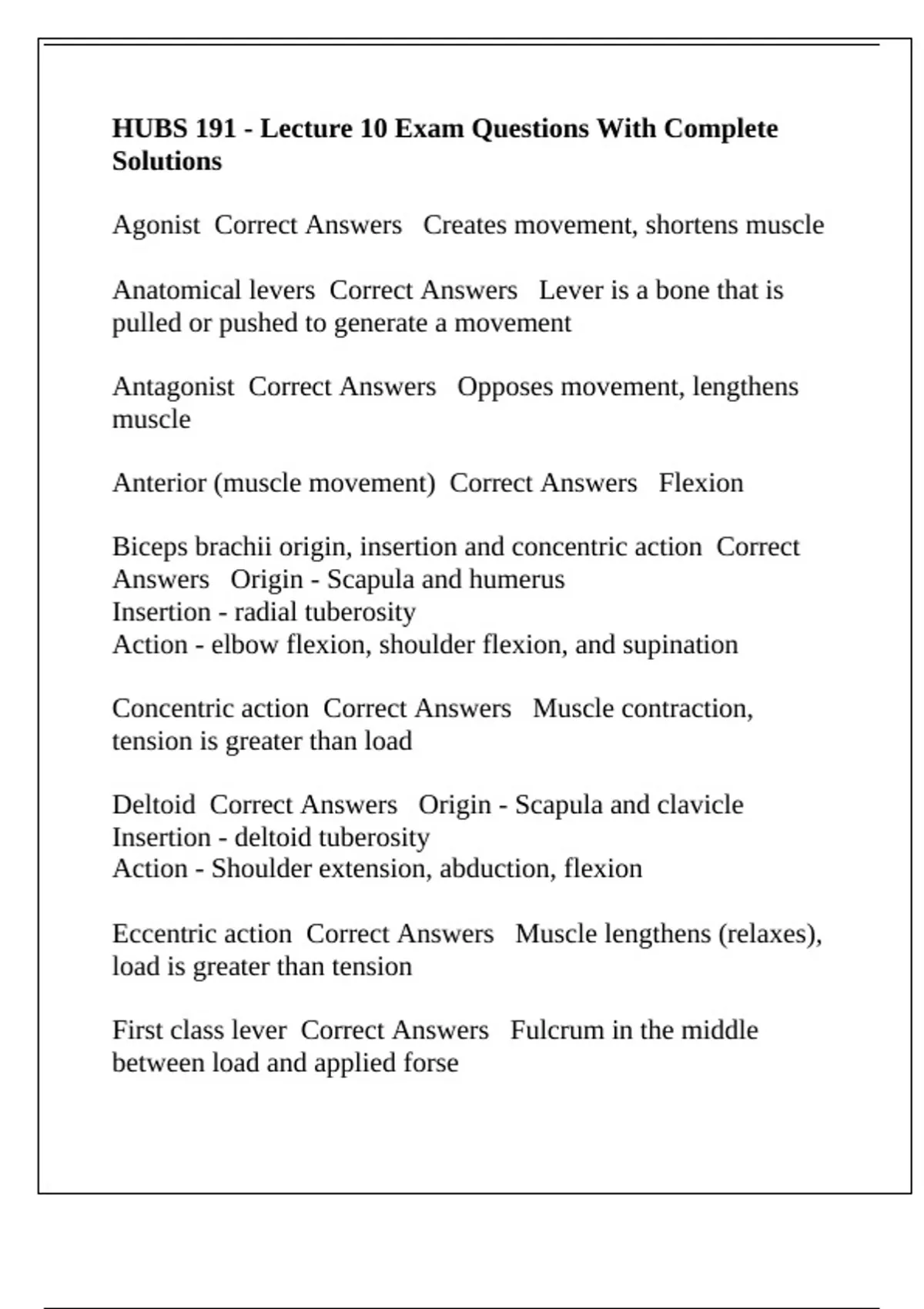 HUBS 191 - Lecture 10 Exam Questions With Complete Solutions

Agonist  Correct Answers   Creates movement, shortens muscle

Anatomical levers  Correct Answers   Lever is a bone that is pulled or pushed to generate a movement

Antagonist  Correct Answers   Opposes movement, lengthens muscle

Anterior (muscle movement)  Correct Answers   Flexion

Biceps brachii origin, insertion and concentric action  Correct Answers   Origin - Scapula and humerus
Insertion - radial tuberosity
Action - elbow flexion, shoulder flexion, and supination

Concentric action  Correct Answers   Muscle contraction, tension is greater than load

Deltoid  Correct Answers   Origin - Scapula and clavicle
Insertion - deltoid tuberosity
Action - Shoulder extension, abduction, flexion

Eccentric action  Correct Answers   Muscle lengthens (relaxes), load is greater than tension

First class lever  Correct Answers   Fulcrum in the middle between load and applied forse